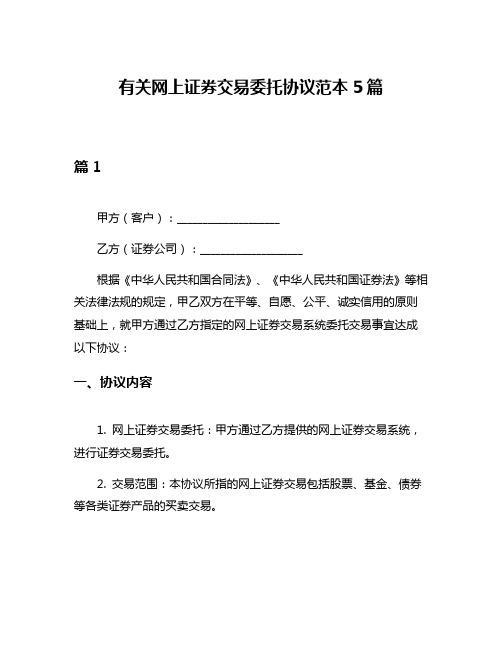 有关网上证券交易委托协议范本 5 篇

篇 1

甲方（客户）：__________________

乙方（证券公司）：__________________

根据《中华人民共和国合同法》、《中华人民共和国证券法》等相关法律法规的规定，甲乙双方在平等、自愿、公平、诚实信用的原则基础上，就甲方通过乙方指定的网上证券交易系统委托交易事宜达成以下协议：

一、协议内容

1. 网上证券交易委托：甲方通过乙方提供的网上证券交易系统，进行证券交易委托。

2. 交易范围：本协议所指的网上证券交易包括股票、基金、债券等各类证券产品的买卖交易。